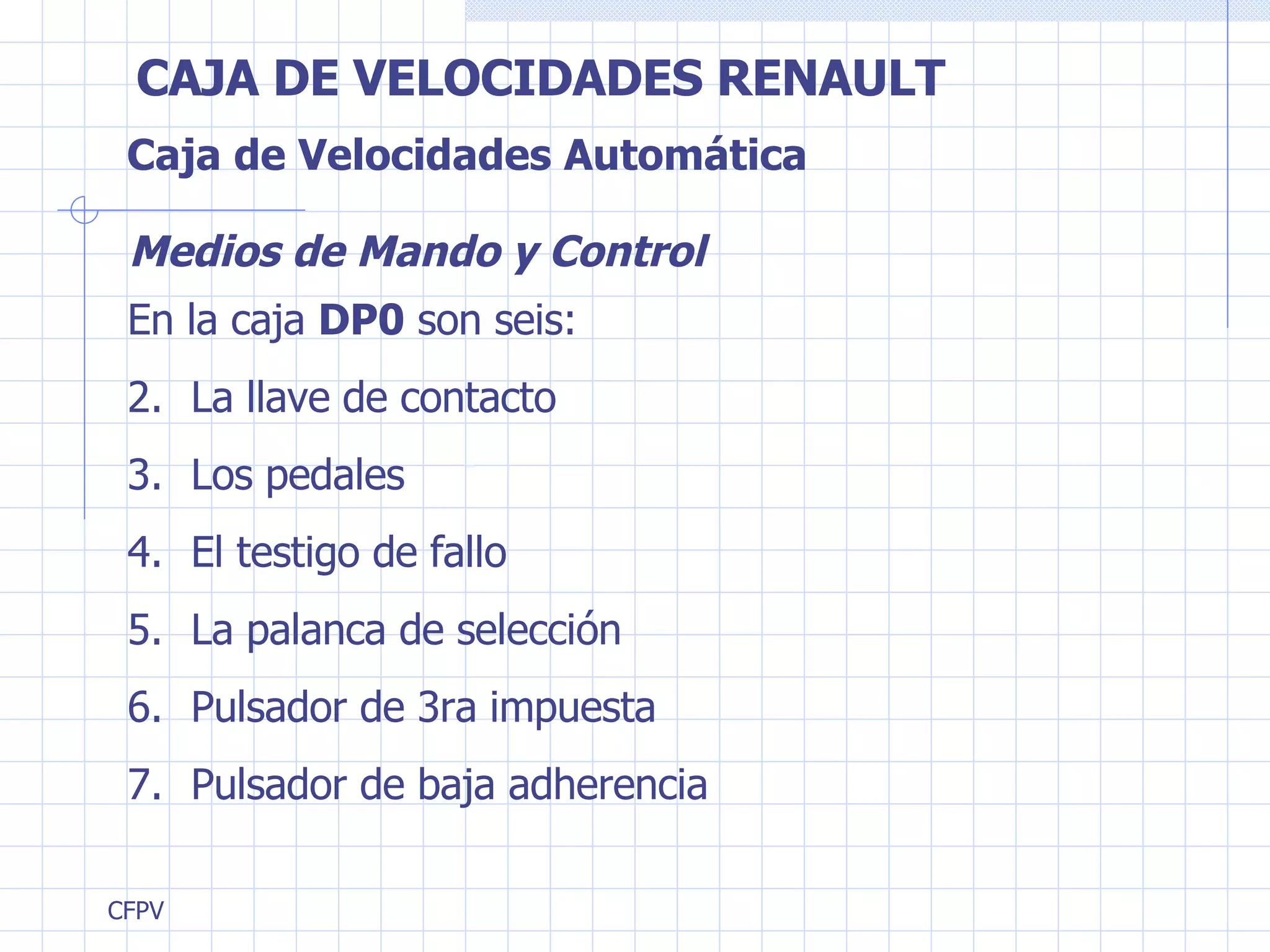 CAJA DE VELOCIDADES RENAULT

Caja de Velocidades Automática

Medios de Mando y Control

En la caja DP0 son seis:

2. La llave de contacto

3. Los pedales

4. El testigo de fallo

5. La palanca de selección

6. Pulsador de 3ra impuesta

7. Pulsador de baja adherencia

CFPV